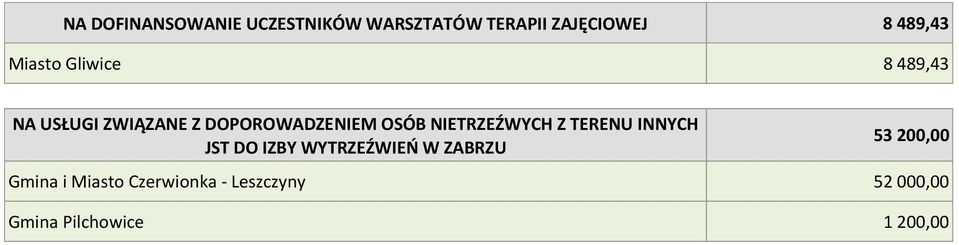 | NA DOFINANSOWANIE UCZESTNIKÓW WARSZTATÓW TERAPII ZAJĘCIOWEJ | 8 489,43 |
|---|---|
| Miasto Gliwice | 8 489,43 |

| NA USŁUGI ZWIĄZANE Z DOPOROWADZENIEM OSÓB NIETRZEŹWYCH Z TERENU INNYCH JST DO IZBY WYTRZEŹWIEŃ W ZABRZU | 53 200,00 |
|---|---|
| Gmina i Miasto Czerwionka - Leszczyny | 52 000,00 |
| Gmina Pilchowice | 1 200,00 |